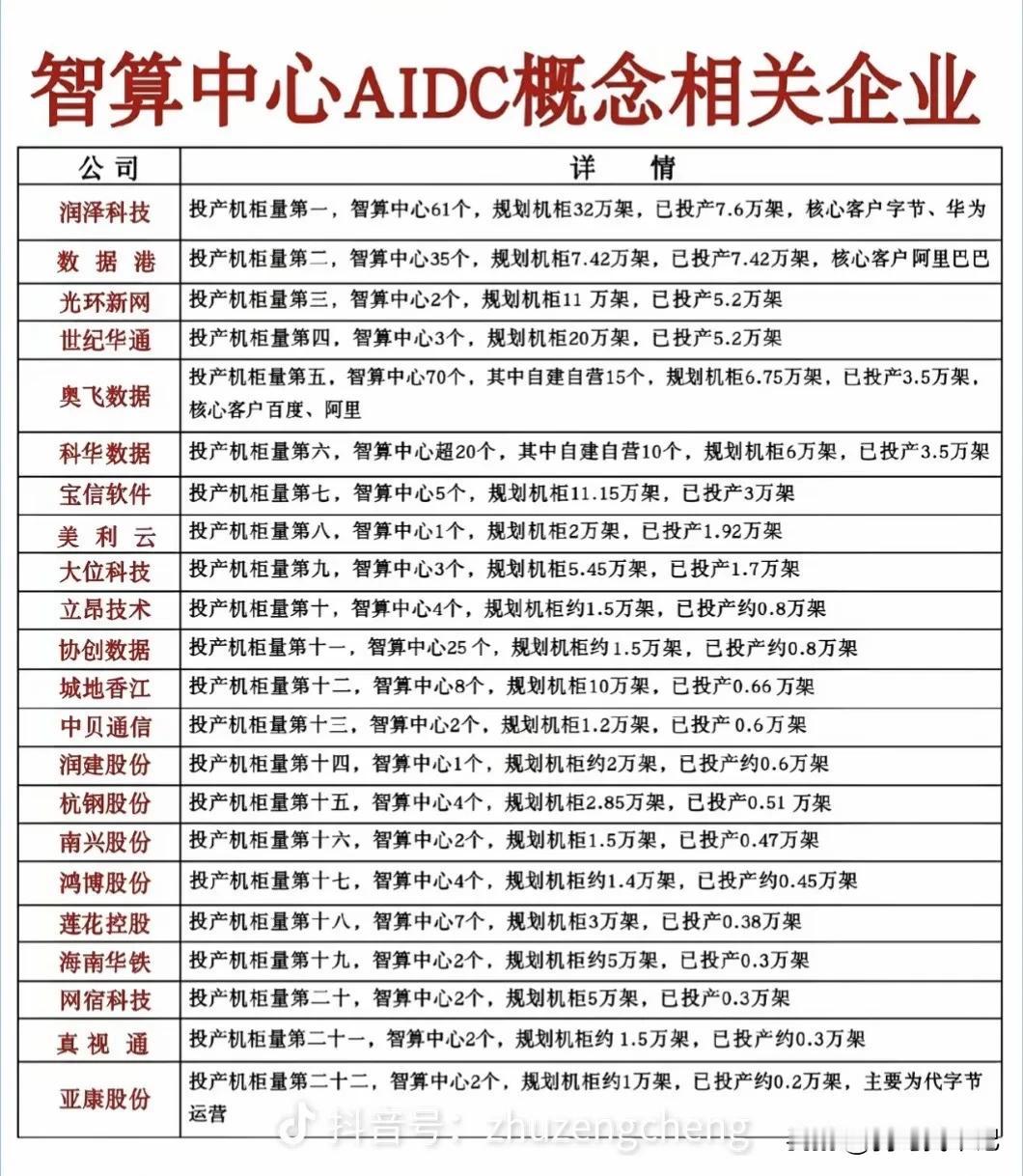 智算中心AIDC概念相关企业

| 公司 | 详情 |
|---|---|
| 润泽科技 | 投产机柜量第一，智算中心61个，规划机柜32万架，已投产7.6万架，核心客户字节、华为 |
| 数据港 | 投产机柜量第二，智算中心35个，规划机柜7.42万架，已投产7.42万架，核心客户阿里巴巴 |
| 光环新网 | 投产机柜量第三，智算中心2个，规划机柜11万架，已投产5.2万架 |
| 世纪华通 | 投产机柜量第四，智算中心3个，规划机柜20万架，已投产5.2万架 |
| 奥飞数据 | 投产机柜量第五，智算中心70个，其中自建自营15个，规划机柜6.75万架，已投产3.5万架，核心客户百度、阿里 |
| 科华数据 | 投产机柜量第六，智算中心超20个，其中自建自营10个，规划机柜6万架，已投产3.5万架 |
| 宝信软件 | 投产机柜量第七，智算中心5个，规划机柜11.15万架，已投产3万架 |
| 美利云 | 投产机柜量第八，智算中心1个，规划机柜2万架，已投产1.92万架 |
| 大位科技 | 投产机柜量第九，智算中心3个，规划机柜5.45万架，已投产1.7万架 |
| 立昂技术 | 投产机柜量第十，智算中心4个，规划机柜约1.5万架，已投产约0.8万架 |
| 协创数据 | 投产机柜量第十一，智算中心25个，规划机柜约1.5万架，已投产约0.8万架 |
| 城地香江 | 投产机柜量第十二，智算中心8个，规划机柜10万架，已投产0.66万架 |
| 中贝通信 | 投产机柜量第十三，智算中心2个，规划机柜1.2万架，已投产0.6万架 |
| 润建股份 | 投产机柜量第十四，智算中心1个，规划机柜约2万架，已投产约0.6万架 |
| 杭钢股份 | 投产机柜量第十五，智算中心4个，规划机柜2.85万架，已投产0.51万架 |
| 南兴股份 | 投产机柜量第十六，智算中心2个，规划机柜1.5万架，已投产0.47万架 |
| 鸿博股份 | 投产机柜量第十七，智算中心4个，规划机柜约1.4万架，已投产约0.45万架 |
| 莲花控股 | 投产机柜量第十八，智算中心7个，规划机柜3万架，已投产0.38万架 |
| 海南华铁 | 投产机柜量第十九，智算中心2个，规划机柜约5万架，已投产0.3万架 |
| 网宿科技 | 投产机柜量第二十，智算中心2个，规划机柜5万架，已投产0.3万架 |
| 真视通 | 投产机柜量第二十一，智算中心2个，规划机柜约1.5万架，已投产约0.3万架 |
| 亚康股份 | 投产机柜量第二十二，智算中心2个，规划机柜约1万架，已投产约0.2万架，主要为代字节运营 |

抖音号：zhuzengcheng